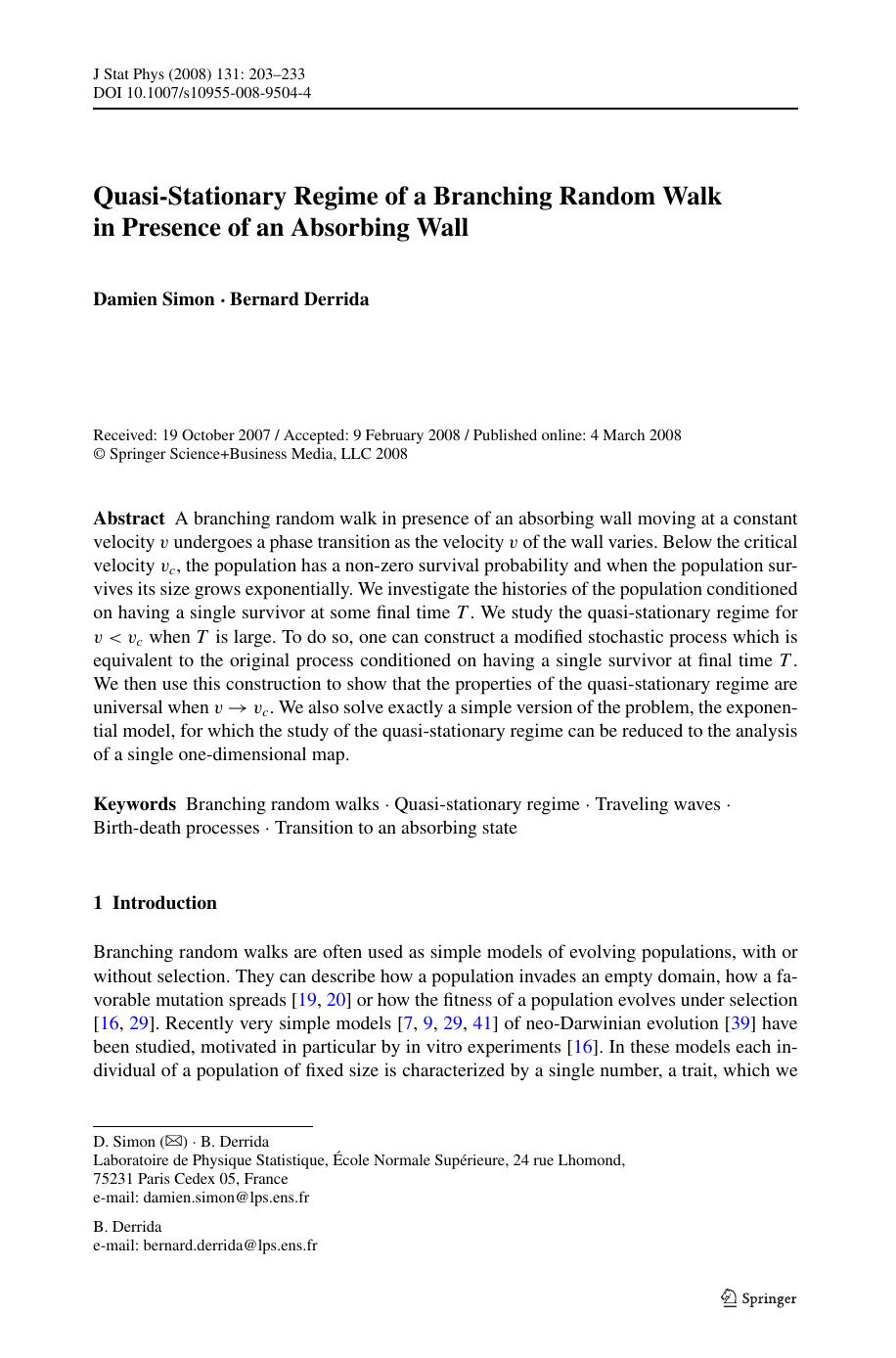 J Stat Phys (2008) 131: 203–233
DOI 10.1007/s10955-008-9504-4

Quasi-Stationary Regime of a Branching Random Walk in Presence of an Absorbing Wall

Damien Simon · Bernard Derrida

Received: 19 October 2007 / Accepted: 9 February 2008 / Published online: 4 March 2008
© Springer Science+Business Media, LLC 2008

Abstract A branching random walk in presence of an absorbing wall moving at a constant velocity $v$ undergoes a phase transition as the velocity $v$ of the wall varies. Below the critical velocity $v_c$, the population has a non-zero survival probability and when the population survives its size grows exponentially. We investigate the histories of the population conditioned on having a single survivor at some final time $T$. We study the quasi-stationary regime for $v < v_c$ when $T$ is large. To do so, one can construct a modified stochastic process which is equivalent to the original process conditioned on having a single survivor at final time $T$. We then use this construction to show that the properties of the quasi-stationary regime are universal when $v \to v_c$. We also solve exactly a simple version of the problem, the exponential model, for which the study of the quasi-stationary regime can be reduced to the analysis of a single one-dimensional map.

Keywords Branching random walks · Quasi-stationary regime · Traveling waves · Birth-death processes · Transition to an absorbing state

1 Introduction

Branching random walks are often used as simple models of evolving populations, with or without selection. They can describe how a population invades an empty domain, how a favorable mutation spreads [19, 20] or how the fitness of a population evolves under selection [16, 29]. Recently very simple models [7, 9, 29, 41] of neo-Darwinian evolution [39] have been studied, motivated in particular by in vitro experiments [16]. In these models each individual of a population of fixed size is characterized by a single number, a trait, which we

D. Simon (✉) · B. Derrida
Laboratoire de Physique Statistique, École Normale Supérieure, 24 rue Lhomond, 75231 Paris Cedex 05, France
e-mail: damien.simon@lps.ens.fr

B. Derrida
e-mail: bernard.derrida@lps.ens.fr

Springer